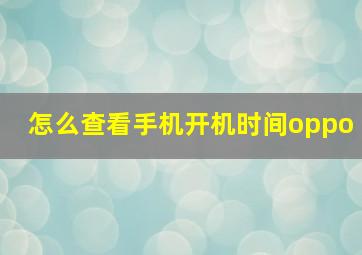 怎么查看手机开机时间oppo